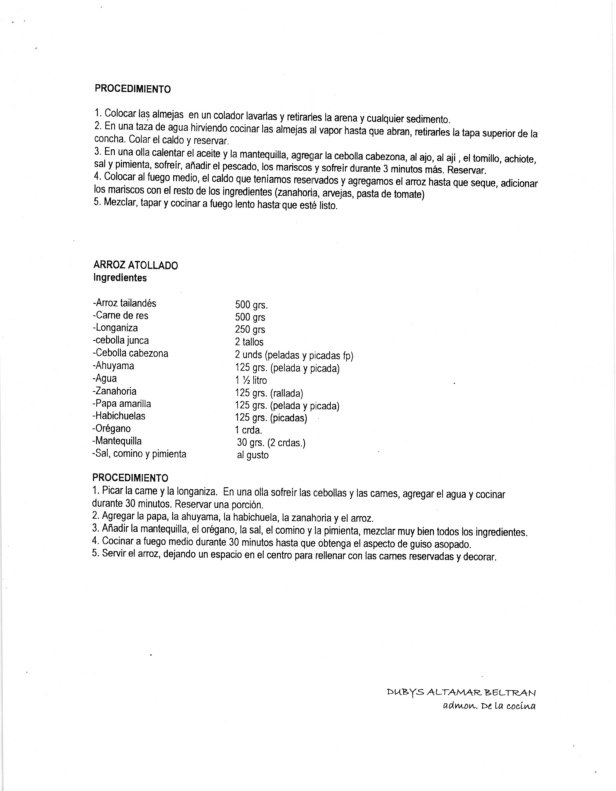 PROCEDIMIENTO

1. Colocar las almejas en un colador lavarlas y retirarles la arena y cualquier sedimento.
2. En una taza de agua hirviendo cocinar las almejas al vapor hasta que abran, retirarles la tapa superior de la concha. Colar el caldo y reservar.
3. En una olla calentar el aceite y la mantequilla, agregar la cebolla cabezona, al ajo, al ají , el tomillo, achiote, sal y pimienta, sofreír, añadir el pescado, los mariscos y sofreír durante 3 minutos más. Reservar.
4. Colocar al fuego medio, el caldo que teníamos reservados y agregamos el arroz hasta que seque, adicionar los mariscos con el resto de los ingredientes (zanahoria, arvejas, pasta de tomate)
5. Mezclar, tapar y cocinar a fuego lento hasta que esté listo.

ARROZ ATOLLADO
Ingredientes

| | |
|---|---|
| -Arroz tailandés | 500 grs. |
| -Carne de res | 500 grs |
| -Longaniza | 250 grs |
| -cebolla junca | 2 tallos |
| -Cebolla cabezona | 2 unds (peladas y picadas fp) |
| -Ahuyama | 125 grs. (pelada y picada) |
| -Agua | 1 ½ litro |
| -Zanahoria | 125 grs. (rallada) |
| -Papa amarilla | 125 grs. (pelada y picada) |
| -Habichuelas | 125 grs. (picadas) |
| -Orégano | 1 crda. |
| -Mantequilla | 30 grs. (2 crdas.) |
| -Sal, comino y pimienta | al gusto |

PROCEDIMIENTO
1. Picar la carne y la longaniza. En una olla sofreír las cebollas y las carnes, agregar el agua y cocinar durante 30 minutos. Reservar una porción.
2. Agregar la papa, la ahuyama, la habichuela, la zanahoria y el arroz.
3. Añadir la mantequilla, el orégano, la sal, el comino y la pimienta, mezclar muy bien todos los ingredientes.
4. Cocinar a fuego medio durante 30 minutos hasta que obtenga el aspecto de guiso asopado.
5. Servir el arroz, dejando un espacio en el centro para rellenar con las carnes reservadas y decorar.

DUBYS ALTAMAR BELTRAN
admon. De la cocina